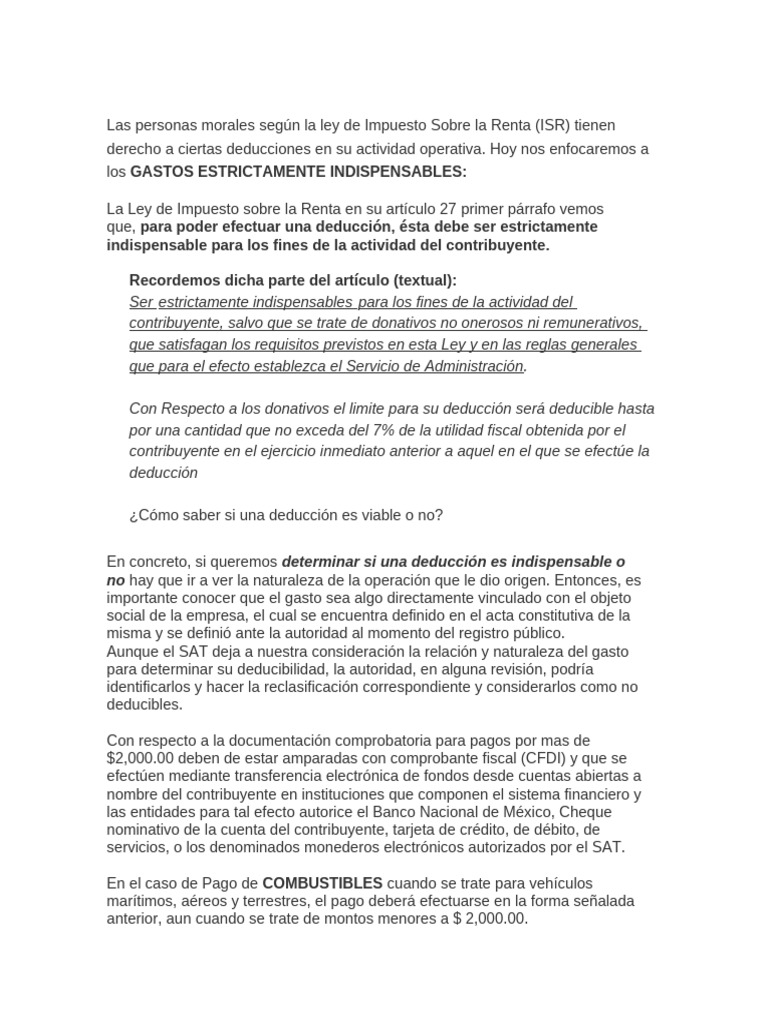 Las personas morales según la ley de Impuesto Sobre la Renta (ISR) tienen derecho a ciertas deducciones en su actividad operativa. Hoy nos enfocaremos a los GASTOS ESTRICTAMENTE INDISPENSABLES:

La Ley de Impuesto sobre la Renta en su artículo 27 primer párrafo vemos que, para poder efectuar una deducción, ésta debe ser estrictamente indispensable para los fines de la actividad del contribuyente.

Recordemos dicha parte del artículo (textual):
Ser estrictamente indispensables para los fines de la actividad del contribuyente, salvo que se trate de donativos no onerosos ni remunerativos, que satisfagan los requisitos previstos en esta Ley y en las reglas generales que para el efecto establezca el Servicio de Administración.

Con Respecto a los donativos el limite para su deducción será deducible hasta por una cantidad que no exceda del 7% de la utilidad fiscal obtenida por el contribuyente en el ejercicio inmediato anterior a aquel en el que se efectúe la deducción

¿Cómo saber si una deducción es viable o no?

En concreto, si queremos determinar si una deducción es indispensable o no hay que ir a ver la naturaleza de la operación que le dio origen. Entonces, es importante conocer que el gasto sea algo directamente vinculado con el objeto social de la empresa, el cual se encuentra definido en el acta constitutiva de la misma y se definió ante la autoridad al momento del registro público.
Aunque el SAT deja a nuestra consideración la relación y naturaleza del gasto para determinar su deducibilidad, la autoridad, en alguna revisión, podría identificarlos y hacer la reclasificación correspondiente y considerarlos como no deducibles.

Con respecto a la documentación comprobatoria para pagos por mas de $2,000.00 deben de estar amparadas con comprobante fiscal (CFDI) y que se efectúen mediante transferencia electrónica de fondos desde cuentas abiertas a nombre del contribuyente en instituciones que componen el sistema financiero y las entidades para tal efecto autorice el Banco Nacional de México, Cheque nominativo de la cuenta del contribuyente, tarjeta de crédito, de débito, de servicios, o los denominados monederos electrónicos autorizados por el SAT.

En el caso de Pago de COMBUSTIBLES cuando se trate para vehículos marítimos, aéreos y terrestres, el pago deberá efectuarse en la forma señalada anterior, aun cuando se trate de montos menores a $ 2,000.00.